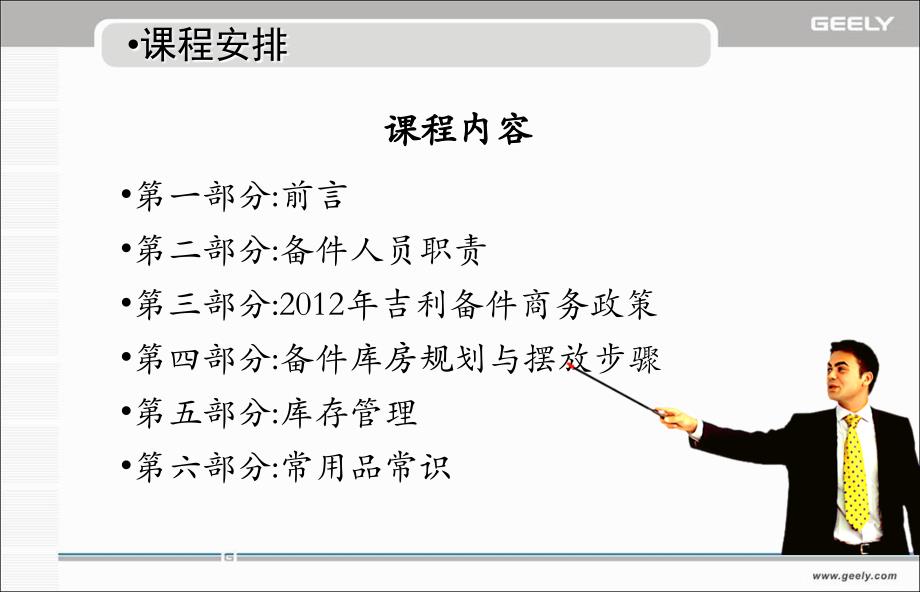 GEELY

•课程安排

课程内容

•第一部分:前言

•第二部分:备件人员职责

•第三部分:2012年吉利备件商务政策

•第四部分:备件库房规划与摆放步骤

•第五部分:库存管理

•第六部分:常用品常识

www.geely.com